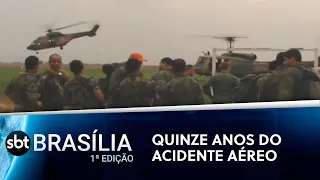 sbt BRASÍLIA
1ª EDIÇÃO

QUINZE ANOS DO ACIDENTE AÉREO